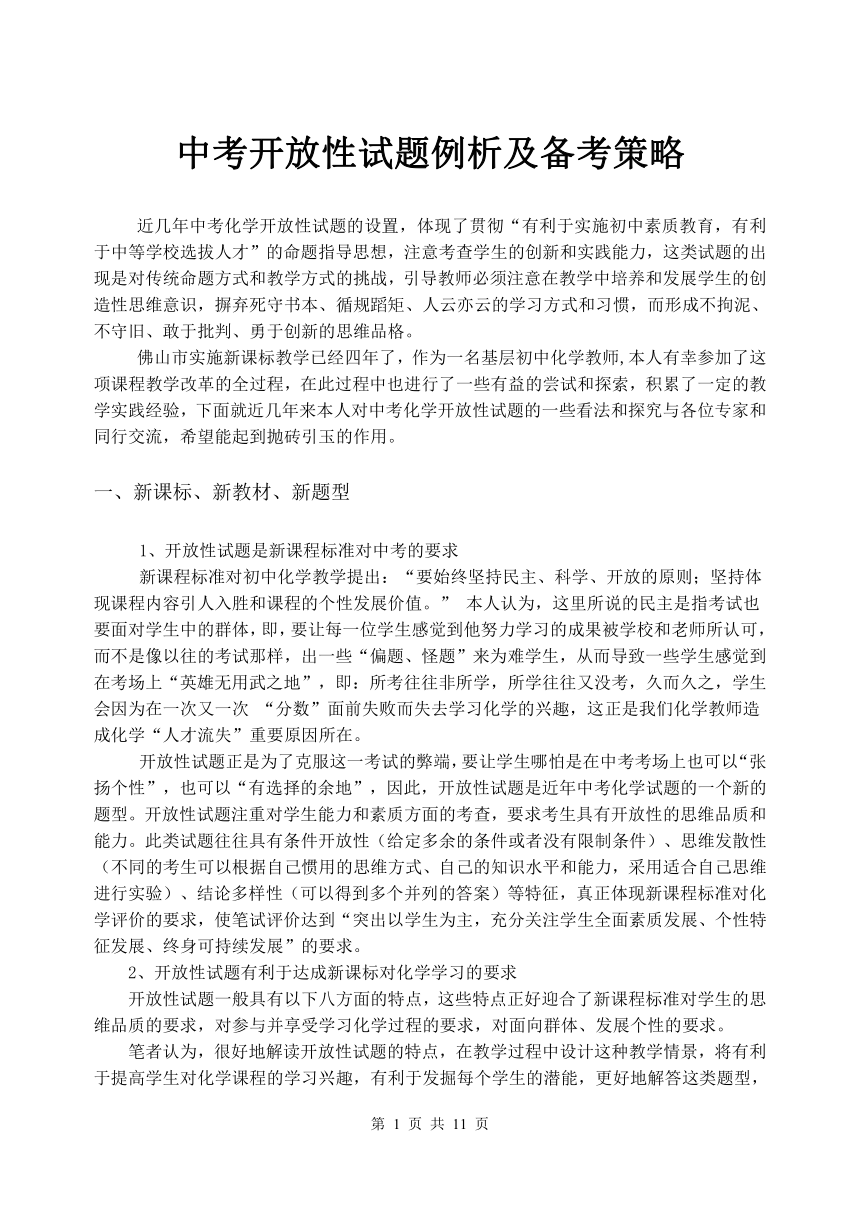 中考开放性试题例析及备考策略

近几年中考化学开放性试题的设置，体现了贯彻“有利于实施初中素质教育，有利于中等学校选拔人才”的命题指导思想，注意考查学生的创新和实践能力，这类试题的出现是对传统命题方式和教学方式的挑战，引导教师必须注意在教学中培养和发展学生的创造性思维意识，摒弃死守书本、循规蹈矩、人云亦云的学习方式和习惯，而形成不拘泥、不守旧、敢于批判、勇于创新的思维品格。

佛山市实施新课标教学已经四年了，作为一名基层初中化学教师,本人有幸参加了这项课程教学改革的全过程，在此过程中也进行了一些有益的尝试和探索，积累了一定的教学实践经验，下面就近几年来本人对中考化学开放性试题的一些看法和探究与各位专家和同行交流，希望能起到抛砖引玉的作用。

一、新课标、新教材、新题型

1、开放性试题是新课程标准对中考的要求

新课程标准对初中化学教学提出：“要始终坚持民主、科学、开放的原则；坚持体现课程内容引人入胜和课程的个性发展价值。” 本人认为，这里所说的民主是指考试也要面对学生中的群体，即，要让每一位学生感觉到他努力学习的成果被学校和老师所认可，而不是像以往的考试那样，出一些“偏题、怪题”来为难学生，从而导致一些学生感觉到在考场上“英雄无用武之地”，即：所考往往非所学，所学往往又没考，久而久之，学生会因为在一次又一次 “分数”面前失败而失去学习化学的兴趣，这正是我们化学教师造成化学“人才流失”重要原因所在。

开放性试题正是为了克服这一考试的弊端，要让学生哪怕是在中考考场上也可以“张扬个性”，也可以“有选择的余地”，因此，开放性试题是近年中考化学试题的一个新的题型。开放性试题注重对学生能力和素质方面的考查，要求考生具有开放性的思维品质和能力。此类试题往往具有条件开放性（给定多余的条件或者没有限制条件）、思维发散性（不同的考生可以根据自己惯用的思维方式、自己的知识水平和能力，采用适合自己思维进行实验）、结论多样性（可以得到多个并列的答案）等特征，真正体现新课程标准对化学评价的要求，使笔试评价达到“突出以学生为主，充分关注学生全面素质发展、个性特征发展、终身可持续发展”的要求。

2、开放性试题有利于达成新课标对化学学习的要求

开放性试题一般具有以下八方面的特点，这些特点正好迎合了新课程标准对学生的思维品质的要求，对参与并享受学习化学过程的要求，对面向群体、发展个性的要求。

笔者认为，很好地解读开放性试题的特点，在教学过程中设计这种教学情景，将有利于提高学生对化学课程的学习兴趣，有利于发掘每个学生的潜能，更好地解答这类题型，

第 1 页 共 11 页